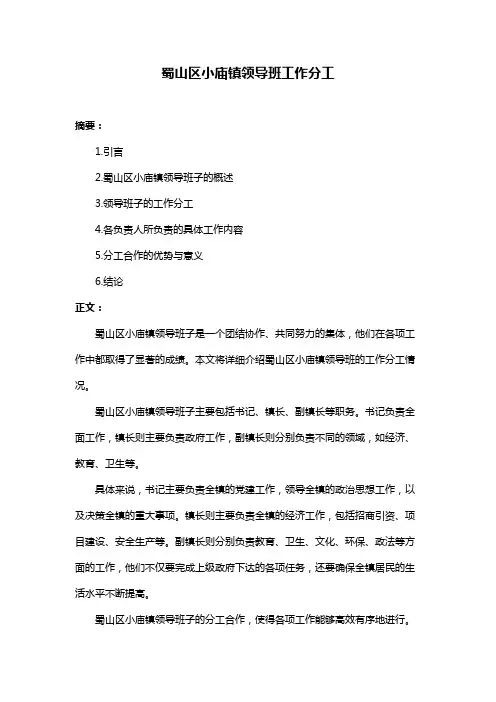 蜀山区小庙镇领导班工作分工

摘要：

1.引言

2.蜀山区小庙镇领导班子的概述

3.领导班子的工作分工

4.各负责人所负责的具体工作内容

5.分工合作的优势与意义

6.结论

正文：

蜀山区小庙镇领导班子是一个团结协作、共同努力的集体，他们在各项工作中都取得了显著的成绩。本文将详细介绍蜀山区小庙镇领导班的工作分工情况。

蜀山区小庙镇领导班子主要包括书记、镇长、副镇长等职务。书记负责全面工作，镇长则主要负责政府工作，副镇长则分别负责不同的领域，如经济、教育、卫生等。

具体来说，书记主要负责全镇的党建工作，领导全镇的政治思想工作，以及决策全镇的重大事项。镇长则主要负责全镇的经济工作，包括招商引资、项目建设、安全生产等。副镇长则分别负责教育、卫生、文化、环保、政法等方面的工作，他们不仅要完成上级政府下达的各项任务，还要确保全镇居民的生活水平不断提高。

蜀山区小庙镇领导班子的分工合作，使得各项工作能够高效有序地进行。